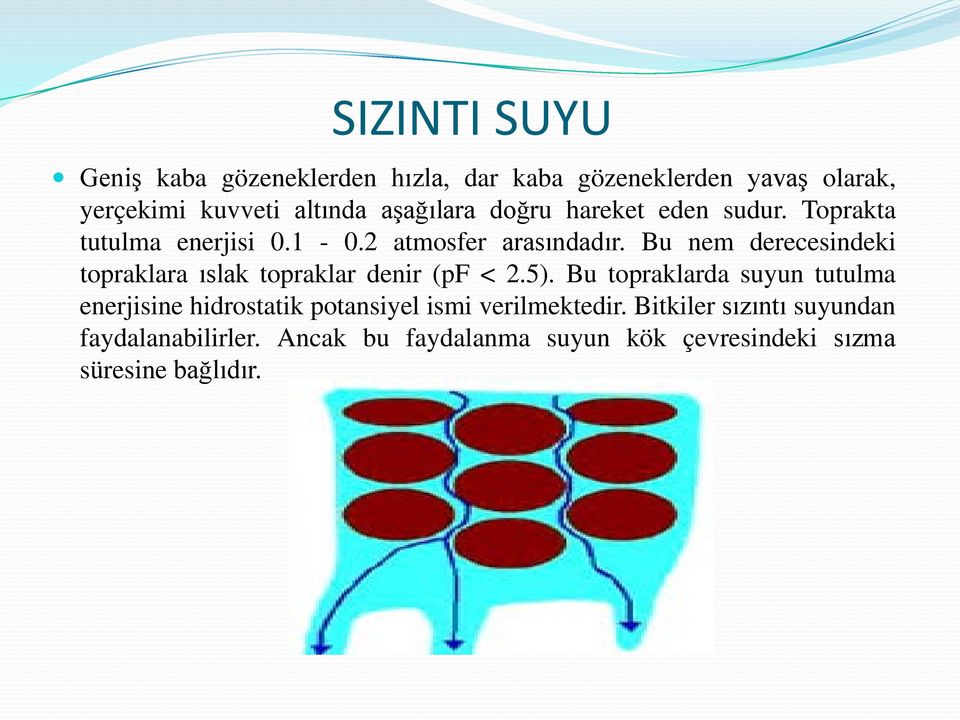 SIZINTI SUYU

Geniş kaba gözeneklerden hızla, dar kaba gözeneklerden yavaş olarak, yerçekimi kuvveti altında aşağılara doğru hareket eden sudur. Toprakta tutulma enerjisi 0.1 - 0.2 atmosfer arasındadır. Bu nem derecesindeki topraklara ıslak topraklar denir (pF < 2.5). Bu topraklarda suyun tutulma enerjisine hidrostatik potansiyel ismi verilmektedir. Bitkiler sızıntı suyundan faydalanabilirler. Ancak bu faydalanma suyun kök çevresindeki sızma süresine bağlıdır.